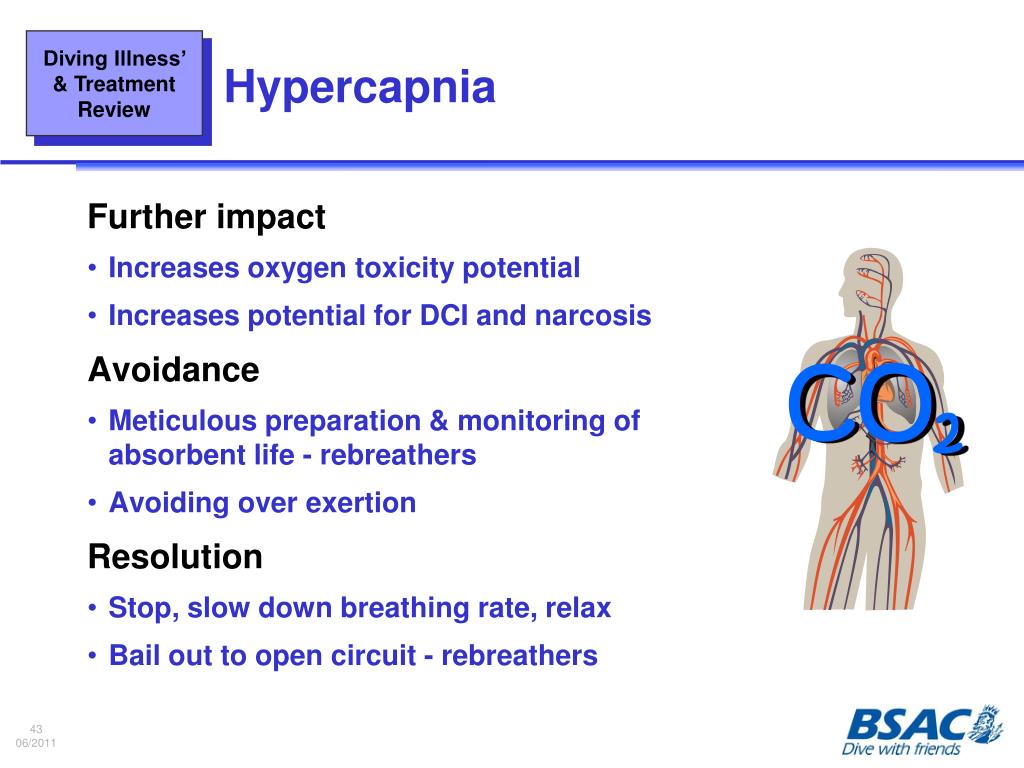 Diving Illness' & Treatment Review

Hypercapnia

Further impact
• Increases oxygen toxicity potential
• Increases potential for DCI and narcosis

Avoidance
• Meticulous preparation & monitoring of absorbent life - rebreathers
• Avoiding over exertion

Resolution
• Stop, slow down breathing rate, relax
• Bail out to open circuit - rebreathers

$CO_2$

43
06/2011

BSAC
Dive with friends